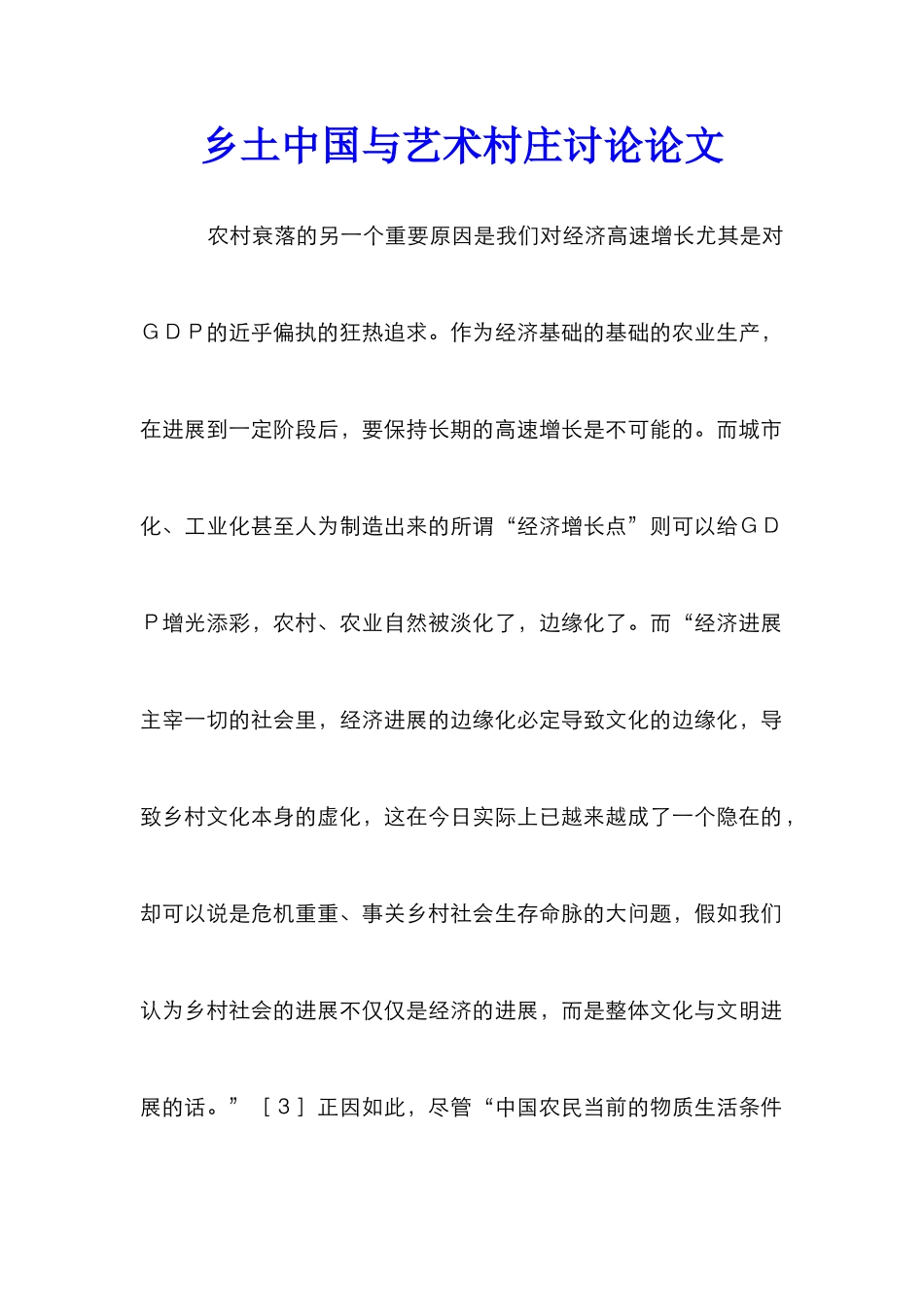 乡土中国与艺术村庄讨论论文

农村衰落的另一个重要原因是我们对经济高速增长尤其是对ＧＤＰ的近乎偏执的狂热追求。作为经济基础的基础的农业生产，在进展到一定阶段后，要保持长期的高速增长是不可能的。而城市化、工业化甚至人为制造出来的所谓“经济增长点”则可以给ＧＤＰ增光添彩，农村、农业自然被淡化了，边缘化了。而“经济进展主宰一切的社会里，经济进展的边缘化必定导致文化的边缘化，导致乡村文化本身的虚化，这在今日实际上已越来越成了一个隐在的，却可以说是危机重重、事关乡村社会生存命脉的大问题，假如我们认为乡村社会的进展不仅仅是经济的进展，而是整体文化与文明进展的话。”［３］正因如此，尽管“中国农民当前的物质生活条件